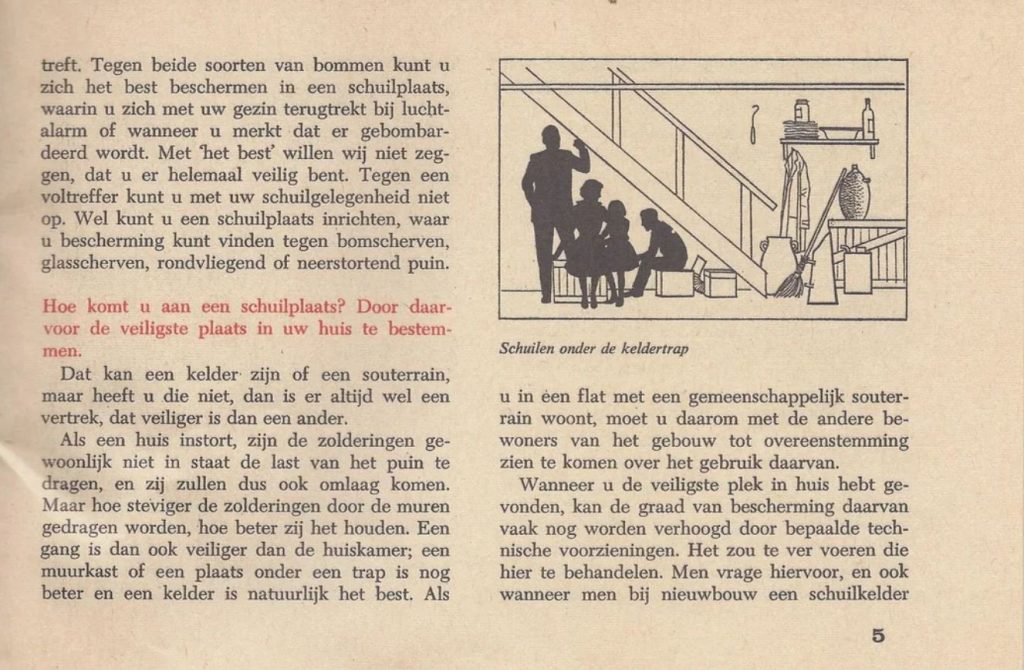 treft. Tegen beide soorten van bommen kunt u zich het best beschermen in een schuilplaats, waarin u zich met uw gezin terugtrekt bij luchtalarm of wanneer u merkt dat er gebombardeerd wordt. Met 'het best' willen wij niet zeggen, dat u er helemaal veilig bent. Tegen een voltreffer kunt u met uw schuilgelegenheid niet op. Wel kunt u een schuilplaats inrichten, waar u bescherming kunt vinden tegen bomscherven, glasscherven, rondvliegend of neerstortend puin.

Hoe komt u aan een schuilplaats? Door daarvoor de veiligste plaats in uw huis te bestemmen.

Dat kan een kelder zijn of een souterrain, maar heeft u die niet, dan is er altijd wel een vertrek, dat veiliger is dan een ander.

Als een huis instort, zijn de zolderingen gewoonlijk niet in staat de last van het puin te dragen, en zij zullen dus ook omlaag komen. Maar hoe steviger de zolderingen door de muren gedragen worden, hoe beter zij het houden. Een gang is dan ook veiliger dan de huiskamer; een muurkast of een plaats onder een trap is nog beter en een kelder is natuurlijk het best. Als

Schuilen onder de keldertrap

u in een flat met een gemeenschappelijk souterrain woont, moet u daarom met de andere bewoners van het gebouw tot overeenstemming zien te komen over het gebruik daarvan.

Wanneer u de veiligste plek in huis hebt gevonden, kan de graad van bescherming daarvan vaak nog worden verhoogd door bepaalde technische voorzieningen. Het zou te ver voeren die hier te behandelen. Men vrage hiervoor, en ook wanneer men bij nieuwbouw een schuilkelder

5